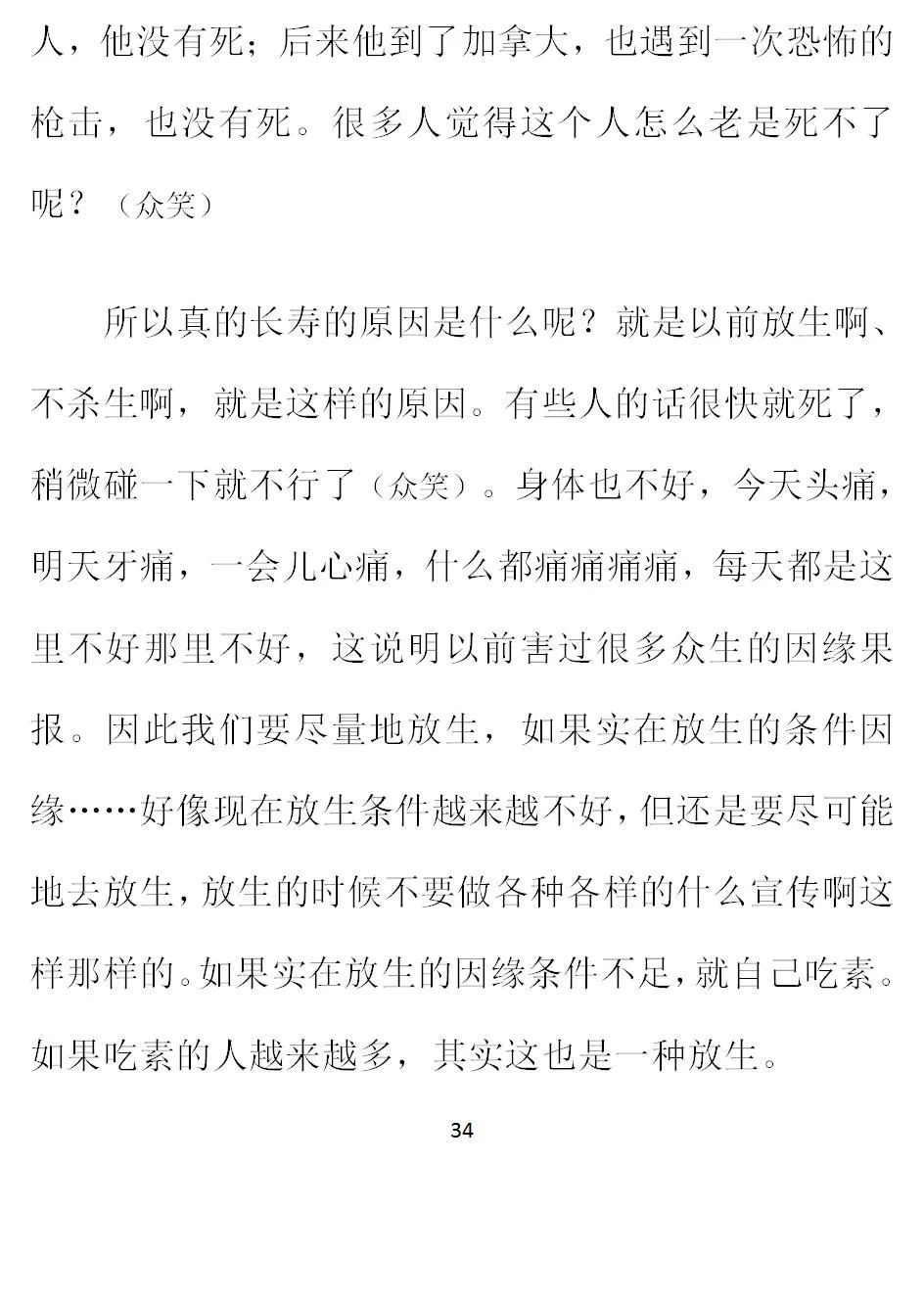 人，他没有死；后来他到了加拿大，也遇到一次恐怖的枪击，也没有死。很多人觉得这个人怎么老是死不了呢？（众笑）

所以真的长寿的原因是什么呢？就是以前放生啊、不杀生啊，就是这样的原因。有些人的话很快就死了，稍微碰一下就不行了（众笑）。身体也不好，今天头痛，明天牙痛，一会儿心痛，什么都痛痛痛痛，每天都是这里不好那里不好，这说明以前害过很多众生的因缘果报。因此我们要尽量地放生，如果实在放生的条件因缘……好像现在放生条件越来越不好，但还是要尽可能地去放生，放生的时候不要做各种各样的什么宣传啊这样那样的。如果实在放生的因缘条件不足，就自己吃素。如果吃素的人越来越多，其实这也是一种放生。

34